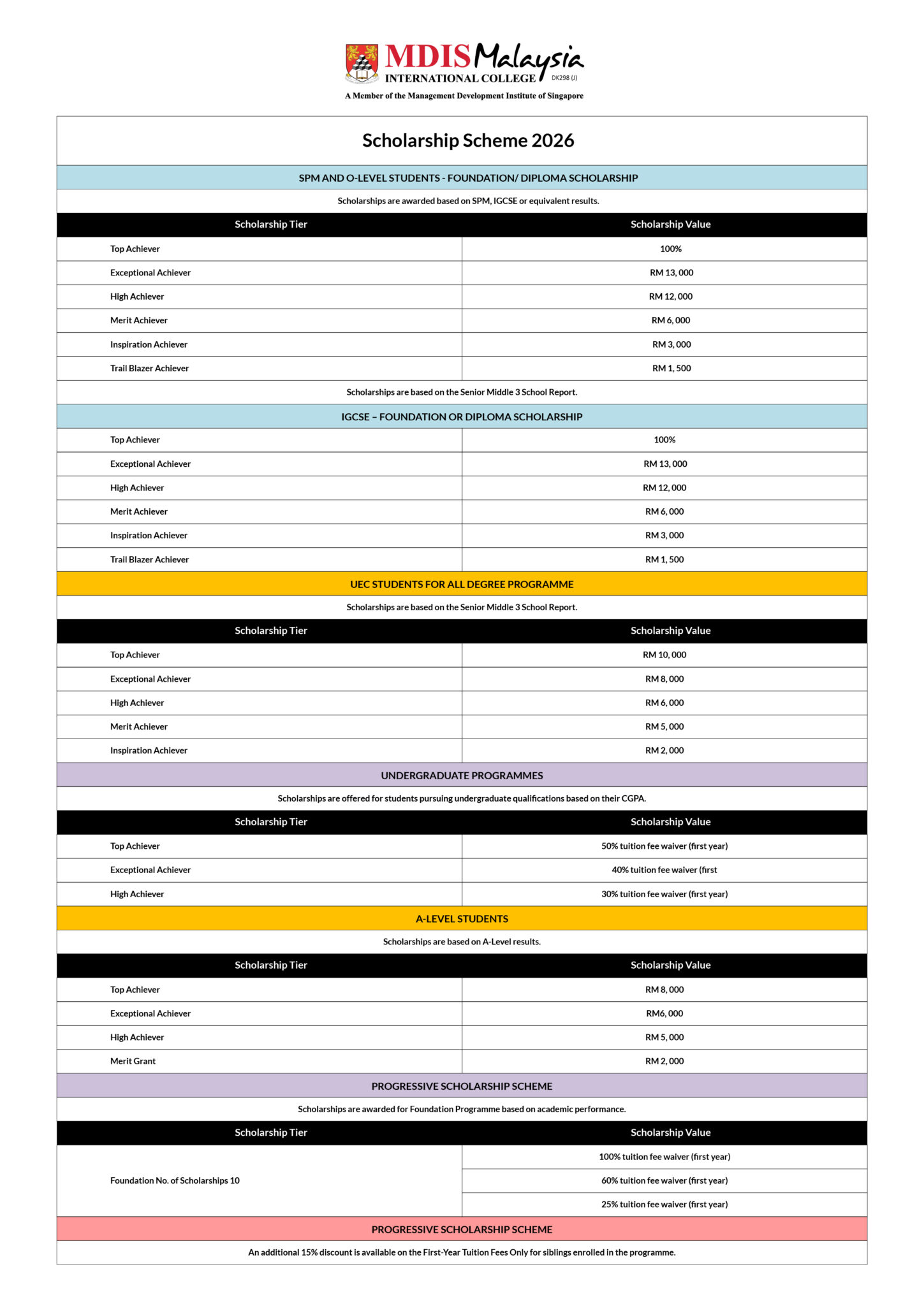 MDIS Malaysia
INTERNATIONAL COLLEGE DK298 (J)
A Member of the Management Development Institute of Singapore

Scholarship Scheme 2026

SPM AND O-LEVEL STUDENTS - FOUNDATION/ DIPLOMA SCHOLARSHIP

Scholarships are awarded based on SPM, IGCSE or equivalent results.

| Scholarship Tier | Scholarship Value |
|---|---|
| Top Achiever | 100% |
| Exceptional Achiever | RM 13, 000 |
| High Achiever | RM 12, 000 |
| Merit Achiever | RM 6, 000 |
| Inspiration Achiever | RM 3, 000 |
| Trail Blazer Achiever | RM 1, 500 |

Scholarships are based on the Senior Middle 3 School Report.

IGCSE – FOUNDATION OR DIPLOMA SCHOLARSHIP

| Top Achiever | 100% |
|---|---|
| Exceptional Achiever | RM 13, 000 |
| High Achiever | RM 12, 000 |
| Merit Achiever | RM 6, 000 |
| Inspiration Achiever | RM 3, 000 |
| Trail Blazer Achiever | RM 1, 500 |

UEC STUDENTS FOR ALL DEGREE PROGRAMME

Scholarships are based on the Senior Middle 3 School Report.

| Scholarship Tier | Scholarship Value |
|---|---|
| Top Achiever | RM 10, 000 |
| Exceptional Achiever | RM 8, 000 |
| High Achiever | RM 6, 000 |
| Merit Achiever | RM 5, 000 |
| Inspiration Achiever | RM 2, 000 |

UNDERGRADUATE PROGRAMMES

Scholarships are offered for students pursuing undergraduate qualifications based on their CGPA.

| Scholarship Tier | Scholarship Value |
|---|---|
| Top Achiever | 50% tuition fee waiver (first year) |
| Exceptional Achiever | 40% tuition fee waiver (first |
| High Achiever | 30% tuition fee waiver (first year) |

A-LEVEL STUDENTS

Scholarships are based on A-Level results.

| Scholarship Tier | Scholarship Value |
|---|---|
| Top Achiever | RM 8, 000 |
| Exceptional Achiever | RM6, 000 |
| High Achiever | RM 5, 000 |
| Merit Grant | RM 2, 000 |

PROGRESSIVE SCHOLARSHIP SCHEME

Scholarships are awarded for Foundation Programme based on academic performance.

| Scholarship Tier | Scholarship Value |
|---|---|
| Foundation No. of Scholarships 10 | 100% tuition fee waiver (first year) |
| | 60% tuition fee waiver (first year) |
| | 25% tuition fee waiver (first year) |

PROGRESSIVE SCHOLARSHIP SCHEME

An additional 15% discount is available on the First-Year Tuition Fees Only for siblings enrolled in the programme.